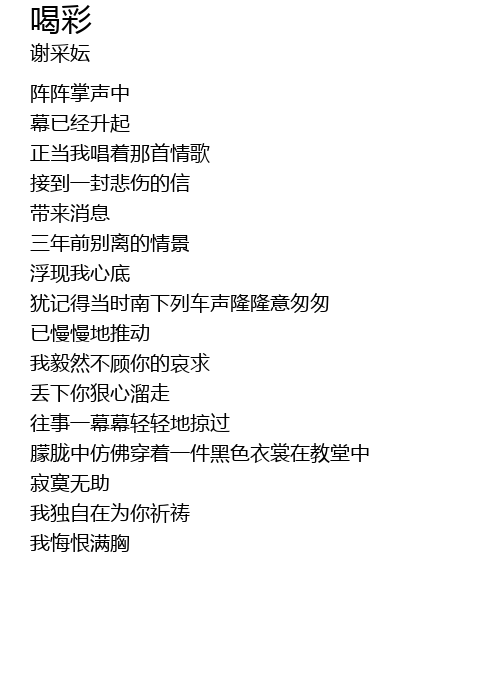 喝彩
谢采妘

阵阵掌声中
幕已经升起
正当我唱着那首情歌
接到一封悲伤的信
带来消息
三年前别离的情景
浮现我心底
犹记得当时南下列车声隆隆意匆匆
已慢慢地推动
我毅然不顾你的哀求
丢下你狠心溜走
往事一幕幕轻轻地掠过
朦胧中仿佛穿着一件黑色衣裳在教堂中
寂寞无助
我独自在为你祈祷
我悔恨满胸